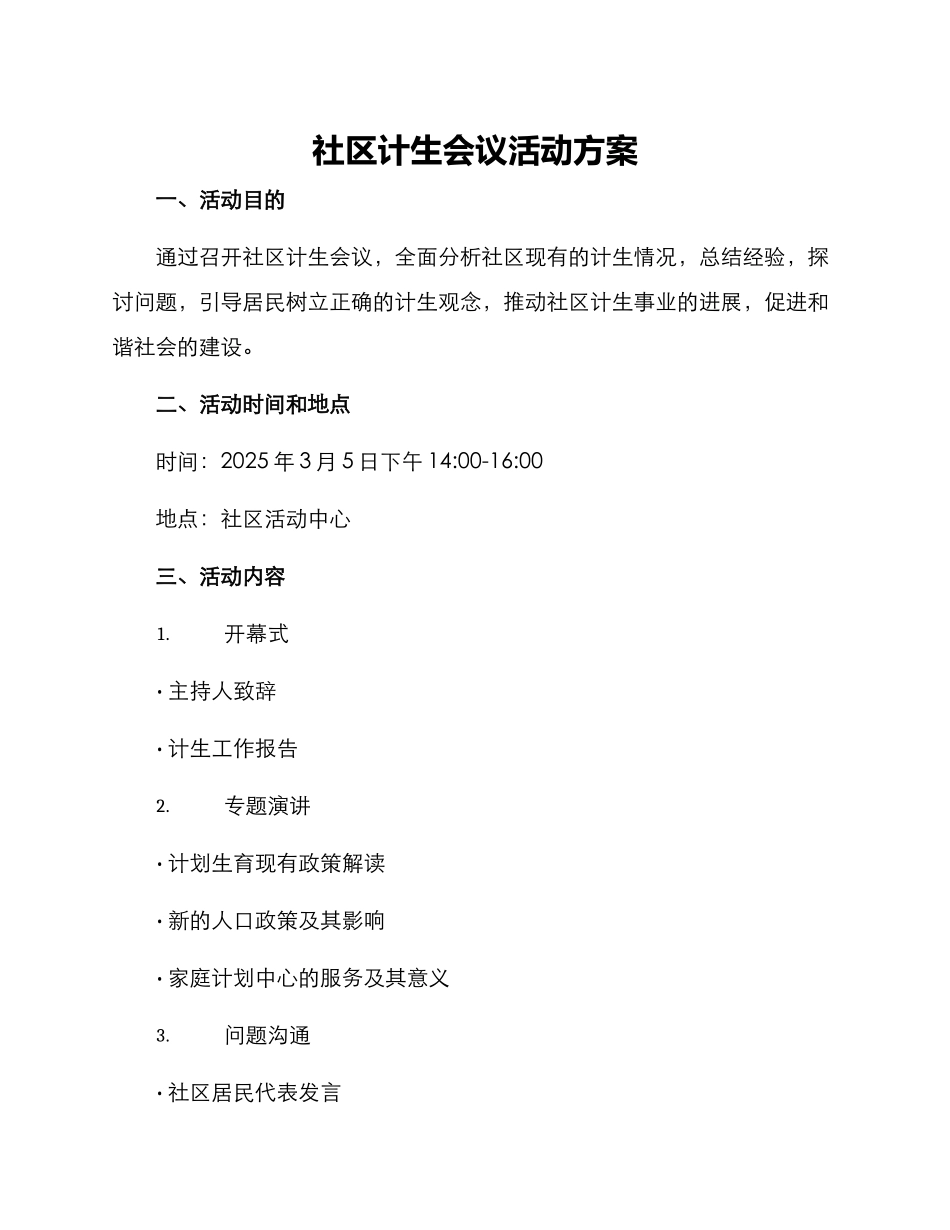 社区计生会议活动方案

一、活动目的

通过召开社区计生会议，全面分析社区现有的计生情况，总结经验，探讨问题，引导居民树立正确的计生观念，推动社区计生事业的进展，促进和谐社会的建设。

二、活动时间和地点

时间：2025 年 3 月 5 日下午 14:00-16:00

地点：社区活动中心

三、活动内容

1. 开幕式

· 主持人致辞

· 计生工作报告

2. 专题演讲

· 计划生育现有政策解读

· 新的人口政策及其影响

· 家庭计划中心的服务及其意义

3. 问题沟通

· 社区居民代表发言